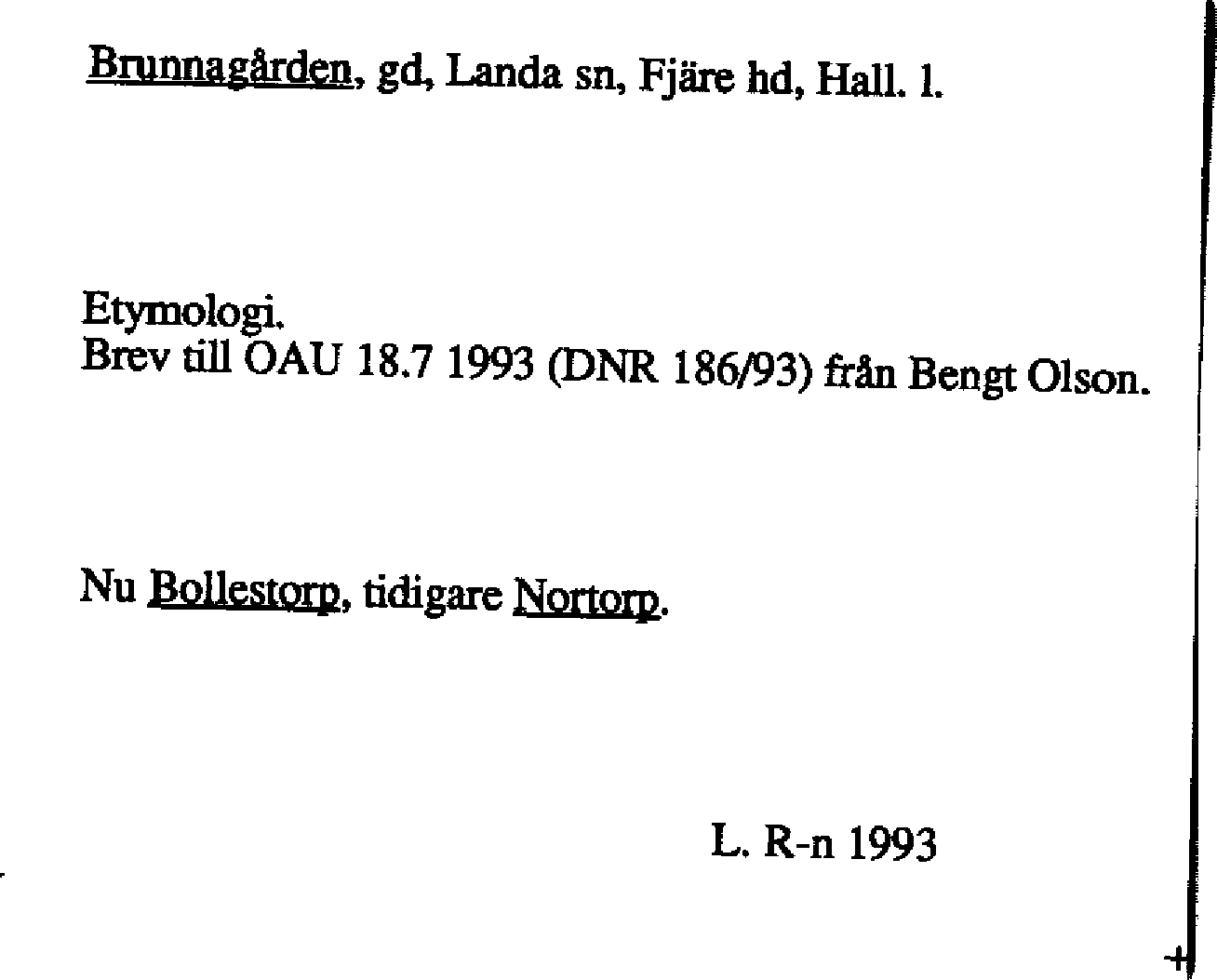 Brunnagården, gd, Landa sn, Fjäre hd, Hall. l.

Etymologi.
Brev till OAU 18.7 1993 (DNR 186/93) från Bengt Olson.

Nu Bollestorp, tidigare Nortorp.

L. R-n 1993